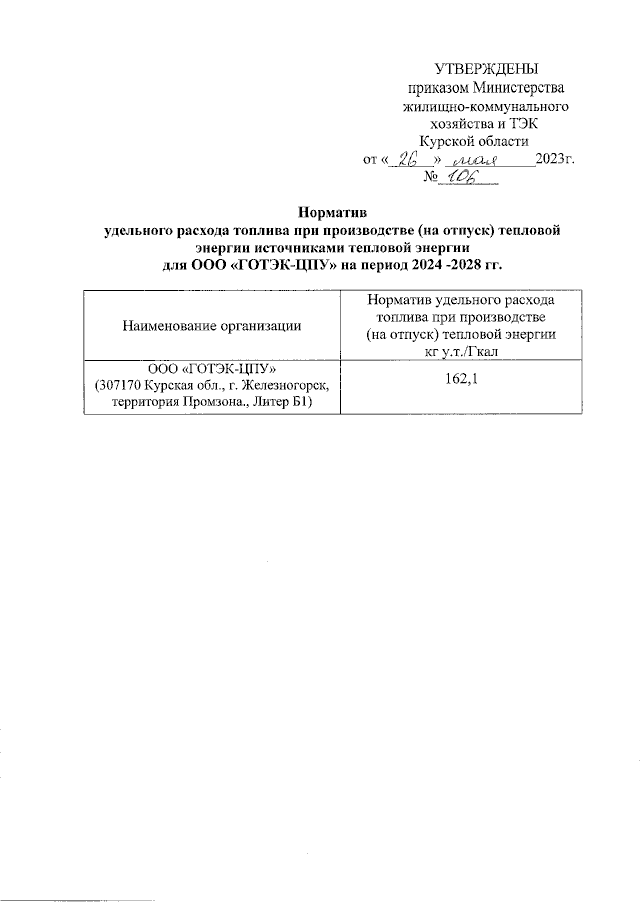 УТВЕРЖДЕНЫ
приказом Министерства
жилищно-коммунального
хозяйства и ТЭК
Курской области
от « 26 » мая 2023г.
№ 106

Норматив
удельного расхода топлива при производстве (на отпуск) тепловой энергии источниками тепловой энергии
для ООО «ГОТЭК-ЦПУ» на период 2024 -2028 гг.

| Наименование организации | Норматив удельного расхода топлива при производстве (на отпуск) тепловой энергии кг у.т./Гкал |
|---|---|
| ООО «ГОТЭК-ЦПУ» (307170 Курская обл., г. Железногорск, территория Промзона., Литер Б1) | 162,1 |